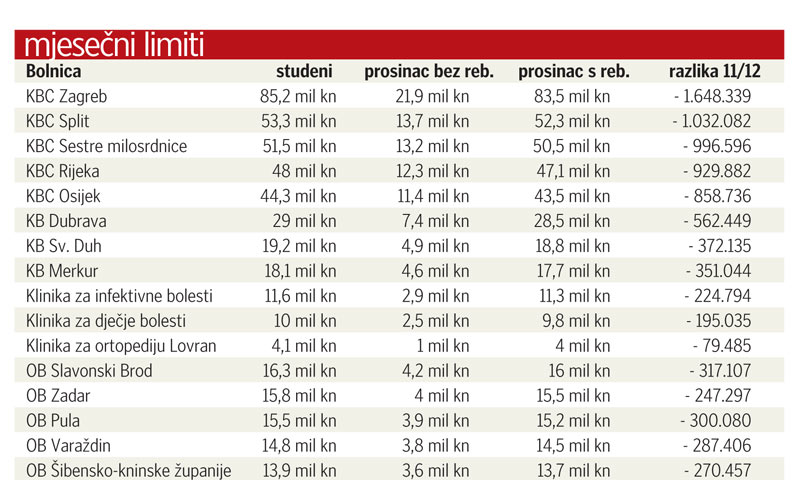 mjesečni limiti

| Bolnica | studeni | prosinac bez reb. | prosinac s reb. | razlika 11/12 |
|---|---|---|---|---|
| KBC Zagreb | 85,2 mil kn | 21,9 mil kn | 83,5 mil kn | - 1.648.339 |
| KBC Split | 53,3 mil kn | 13,7 mil kn | 52,3 mil kn | - 1.032.082 |
| KBC Sestre milosrdnice | 51,5 mil kn | 13,2 mil kn | 50,5 mil kn | - 996.596 |
| KBC Rijeka | 48 mil kn | 12,3 mil kn | 47,1 mil kn | - 929.882 |
| KBC Osijek | 44,3 mil kn | 11,4 mil kn | 43,5 mil kn | - 858.736 |
| KB Dubrava | 29 mil kn | 7,4 mil kn | 28,5 mil kn | - 562.449 |
| KB Sv. Duh | 19,2 mil kn | 4,9 mil kn | 18,8 mil kn | - 372.135 |
| KB Merkur | 18,1 mil kn | 4,6 mil kn | 17,7 mil kn | - 351.044 |
| Klinika za infektivne bolesti | 11,6 mil kn | 2,9 mil kn | 11,3 mil kn | - 224.794 |
| Klinika za dječje bolesti | 10 mil kn | 2,5 mil kn | 9,8 mil kn | - 195.035 |
| Klinika za ortopediju Lovran | 4,1 mil kn | 1 mil kn | 4 mil kn | - 79.485 |
| OB Slavonski Brod | 16,3 mil kn | 4,2 mil kn | 16 mil kn | - 317.107 |
| OB Zadar | 15,8 mil kn | 4 mil kn | 15,5 mil kn | - 247.297 |
| OB Pula | 15,5 mil kn | 3,9 mil kn | 15,2 mil kn | - 300.080 |
| OB Varaždin | 14,8 mil kn | 3,8 mil kn | 14,5 mil kn | - 287.406 |
| OB Šibensko-kninske županije | 13,9 mil kn | 3,6 mil kn | 13,7 mil kn | - 270.457 |